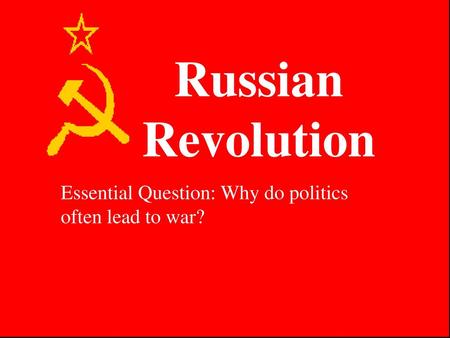 Russian Revolution

Essential Question: Why do politics often lead to war?